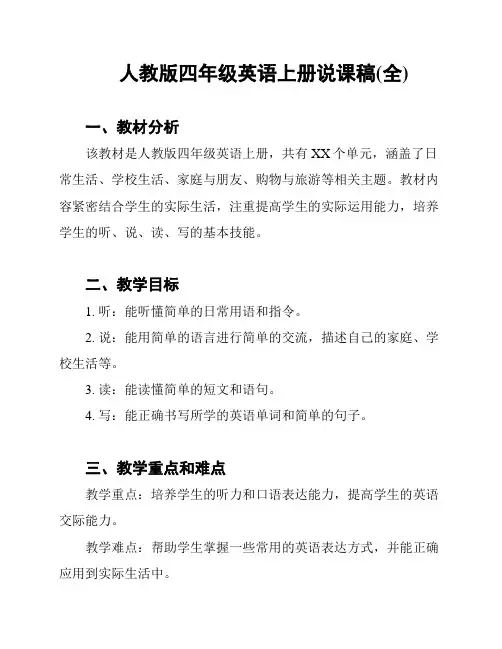 人教版四年级英语上册说课稿(全)

一、教材分析

该教材是人教版四年级英语上册，共有 XX 个单元，涵盖了日常生活、学校生活、家庭与朋友、购物与旅游等相关主题。教材内容紧密结合学生的实际生活，注重提高学生的实际运用能力，培养学生的听、说、读、写的基本技能。

二、教学目标

1. 听：能听懂简单的日常用语和指令。

2. 说：能用简单的语言进行简单的交流，描述自己的家庭、学校生活等。

3. 读：能读懂简单的短文和语句。

4. 写：能正确书写所学的英语单词和简单的句子。

三、教学重点和难点

教学重点：培养学生的听力和口语表达能力，提高学生的英语交际能力。

教学难点：帮助学生掌握一些常用的英语表达方式，并能正确应用到实际生活中。